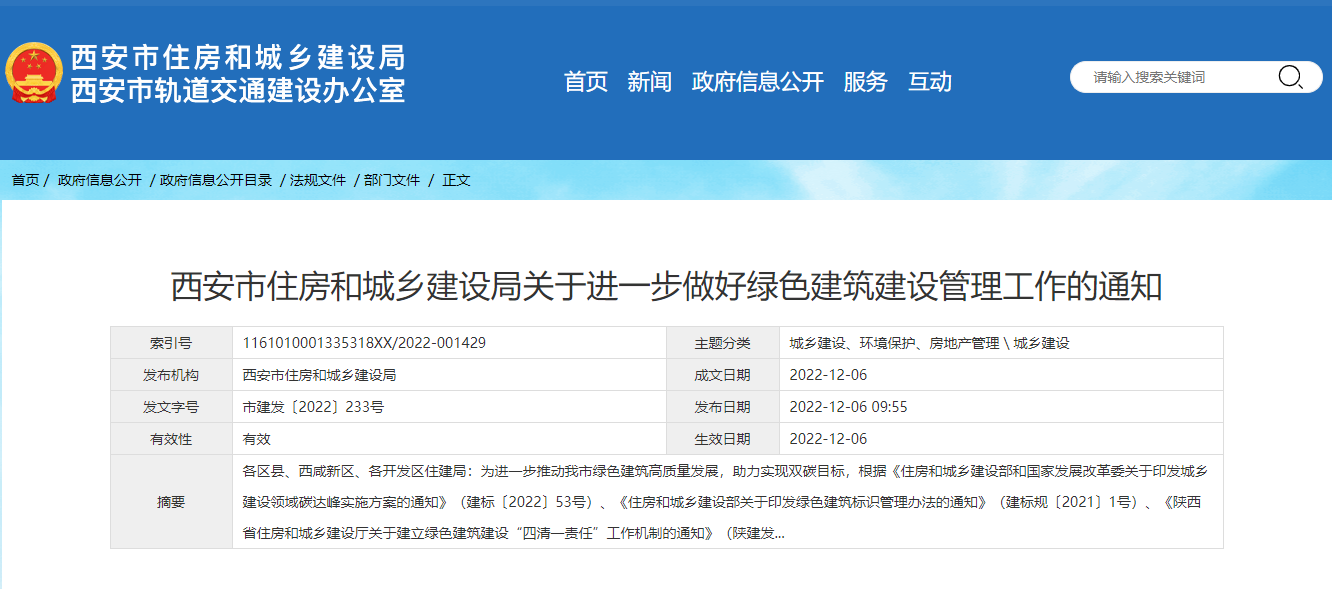 西安市住房和城乡建设局
西安市轨道交通建设办公室

首页 新闻 政府信息公开 服务 互动

请输入搜索关键词

首页 / 政府信息公开 / 政府信息公开目录 / 法规文件 / 部门文件 / 正文

西安市住房和城乡建设局关于进一步做好绿色建筑建设管理工作的通知

| 索引号 | 1161010001335318XX/2022-001429 | 主题分类 | 城乡建设、环境保护、房地产管理 \ 城乡建设 |
|---|---|---|---|
| 发布机构 | 西安市住房和城乡建设局 | 成文日期 | 2022-12-06 |
| 发文字号 | 市建发〔2022〕233号 | 发布日期 | 2022-12-06 09:55 |
| 有效性 | 有效 | 生效日期 | 2022-12-06 |
| 摘要 | 各区县、西咸新区、各开发区住建局：为进一步推动我市绿色建筑高质量发展，助力实现双碳目标，根据《住房和城乡建设部和国家发展改革委关于印发城乡建设领域碳达峰实施方案的通知》（建标〔2022〕53号）、《住房和城乡建设部关于印发绿色建筑标识管理办法的通知》（建标规〔2021〕1号）、《陕西省住房和城乡建设厅关于建立绿色建筑建设“四清一责任”工作机制的通知》（陕建发... | | |